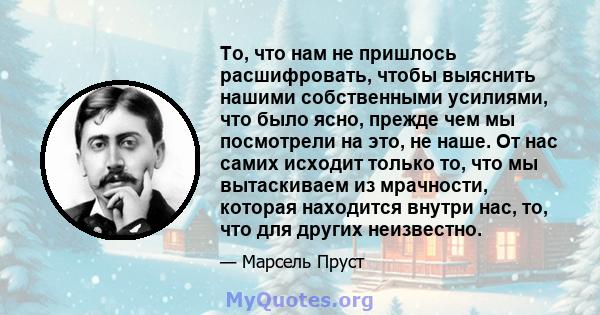 То, что нам не пришлось расшифровать, чтобы выяснить нашими собственными усилиями, что было ясно, прежде чем мы посмотрели на это, не наше. От нас самих исходит только то, что мы вытаскиваем из мрачности, которая находится внутри нас, то, что для других неизвестно.

— Марсель Пруст

MyQuotes.org